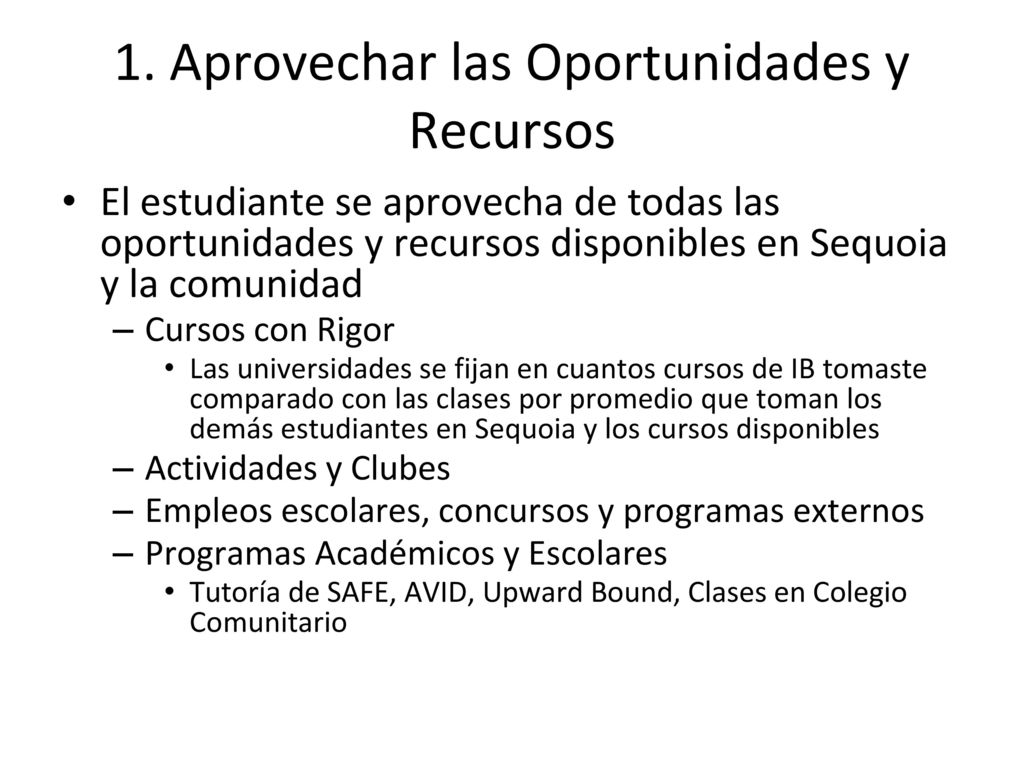 1. Aprovechar las Oportunidades y Recursos

• El estudiante se aprovecha de todas las oportunidades y recursos disponibles en Sequoia y la comunidad
– Cursos con Rigor
• Las universidades se fijan en cuantos cursos de IB tomaste comparado con las clases por promedio que toman los demás estudiantes en Sequoia y los cursos disponibles
– Actividades y Clubes
– Empleos escolares, concursos y programas externos
– Programas Académicos y Escolares
• Tutoría de SAFE, AVID, Upward Bound, Clases en Colegio Comunitario